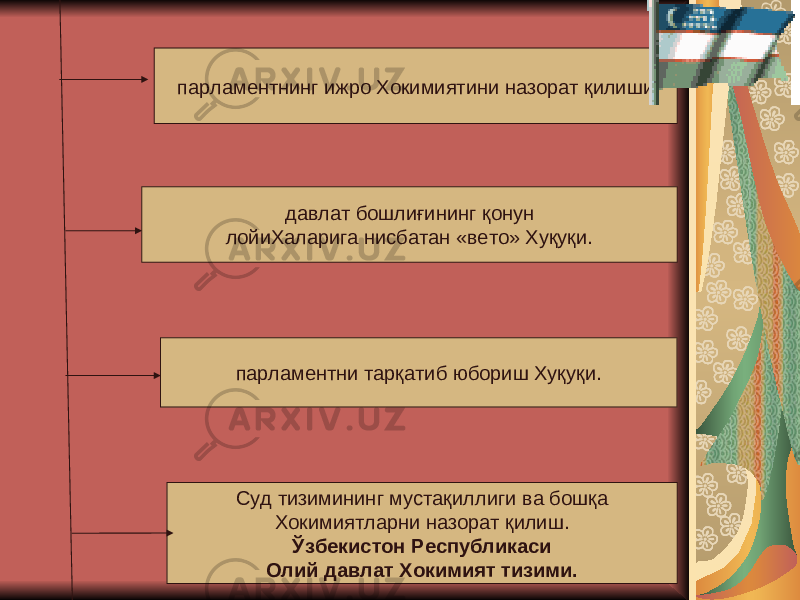 парламентнинг ижро Хокимиятини назорат қилиши

давлат бошлиғининг қонун лойиХаларига нисбатан «вето» Хуқуқи.

парламентни тарқатиб юбориш Хуқуқи.

Суд тизимининг мустақиллиги ва бошқа Хокимиятларни назорат қилиш.
Ўзбекистон Республикаси
Олий давлат Хокимият тизими.

ARXIV.UZ